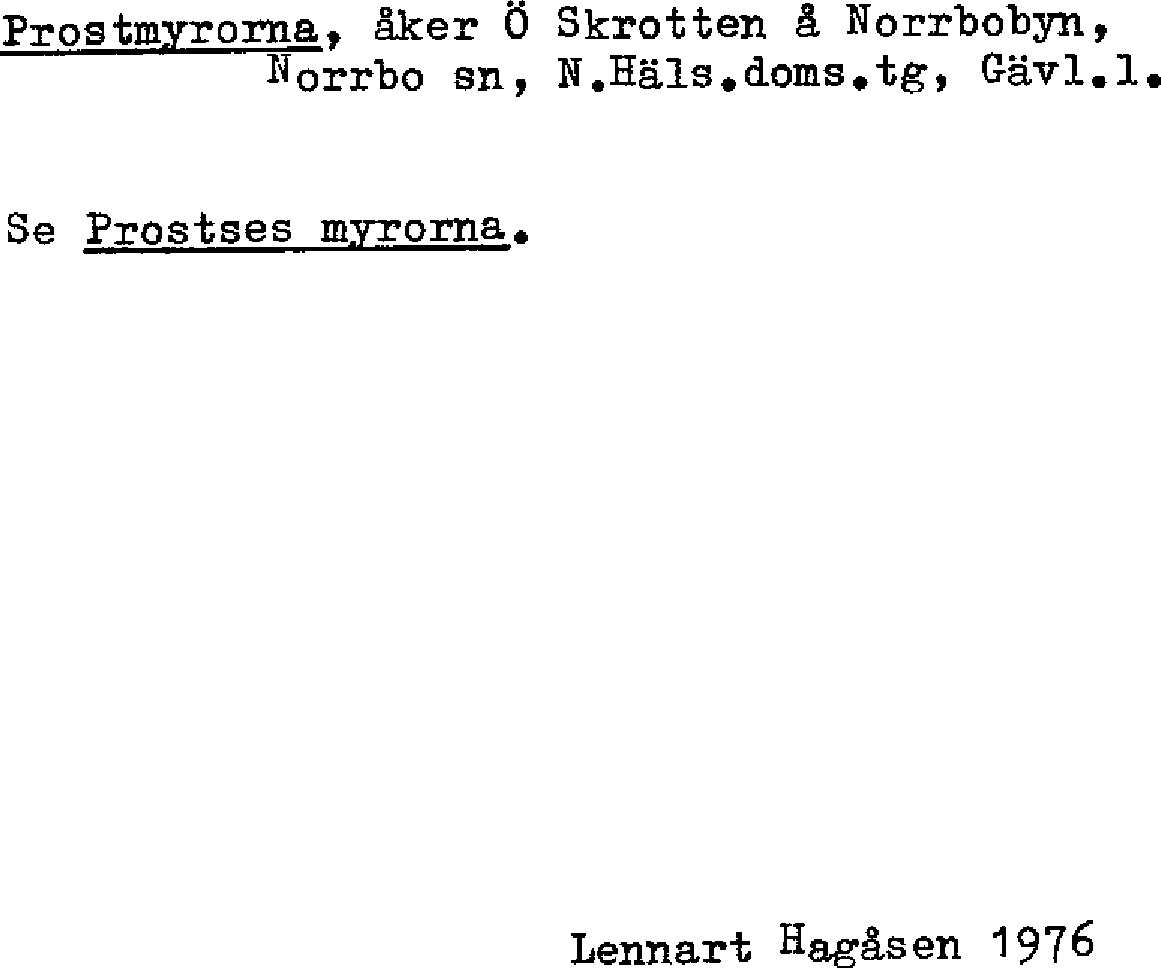 Prostmyrorna, åker Ö Skrotten å Norrbobyn, Norrbo sn, N.Häls.doms.tg, Gävl.l.

Se Prostses myrorna.

Lennart Hagåsen 1976